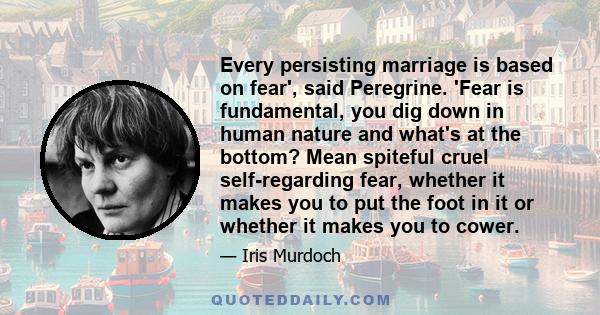 Every persisting marriage is based on fear', said Peregrine. 'Fear is fundamental, you dig down in human nature and what's at the bottom? Mean spiteful cruel self-regarding fear, whether it makes you to put the foot in it or whether it makes you to cower.

— Iris Murdoch

QUOTEDDAILY.COM